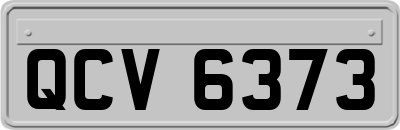 QCV 6373